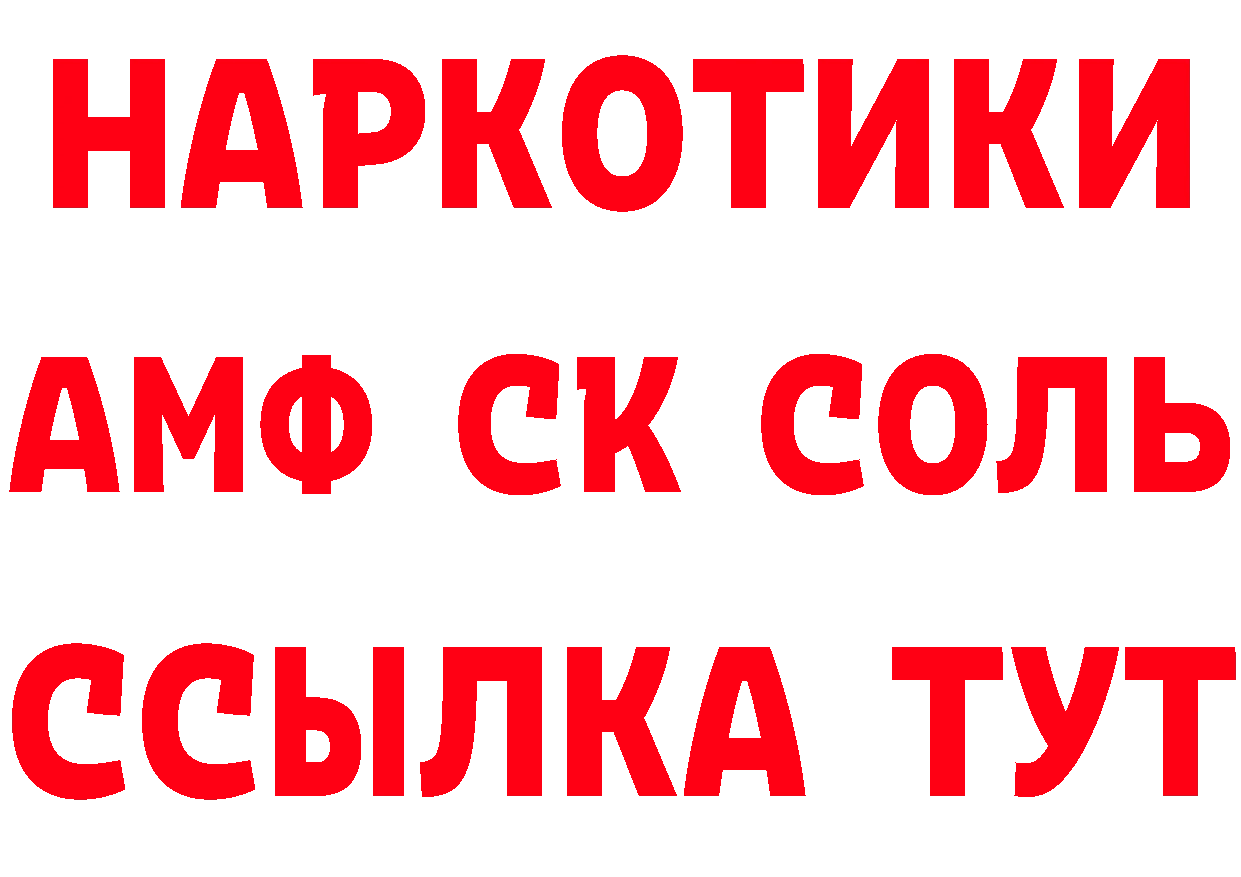 НАРКОТИКИ

АМФ СК СОЛЬ

ССЫЛКА ТУТ